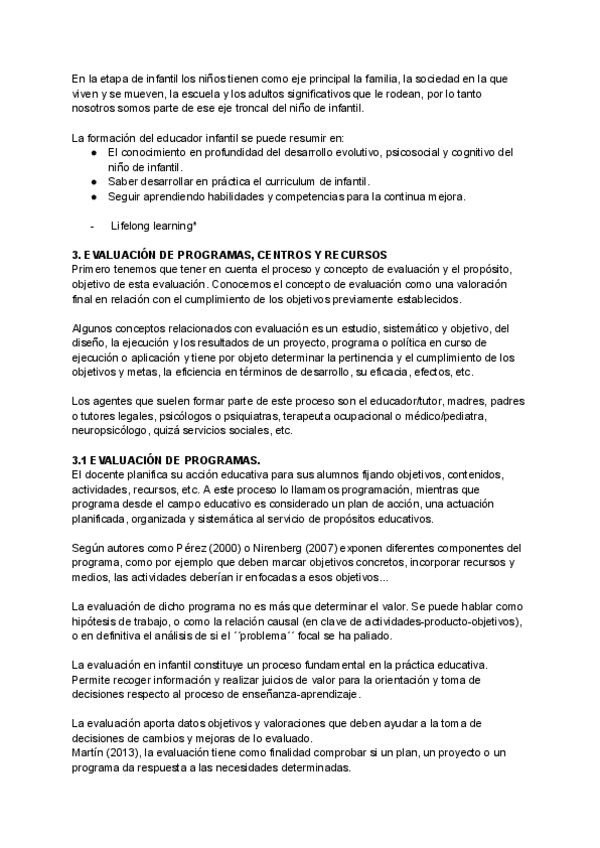 En la etapa de infantil los niños tienen como eje principal la familia, la sociedad en la que viven y se mueven, la escuela y los adultos significativos que le rodean, por lo tanto nosotros somos parte de ese eje troncal del niño de infantil.

La formación del educador infantil se puede resumir en:
● El conocimiento en profundidad del desarrollo evolutivo, psicosocial y cognitivo del niño de infantil.
● Saber desarrollar en práctica el curriculum de infantil.
● Seguir aprendiendo habilidades y competencias para la continua mejora.

- Lifelong learning*

3. EVALUACIÓN DE PROGRAMAS, CENTROS Y RECURSOS
Primero tenemos que tener en cuenta el proceso y concepto de evaluación y el propósito, objetivo de esta evaluación. Conocemos el concepto de evaluación como una valoración final en relación con el cumplimiento de los objetivos previamente establecidos.

Algunos conceptos relacionados con evaluación es un estudio, sistemático y objetivo, del diseño, la ejecución y los resultados de un proyecto, programa o política en curso de ejecución o aplicación y tiene por objeto determinar la pertinencia y el cumplimiento de los objetivos y metas, la eficiencia en términos de desarrollo, su eficacia, efectos, etc.

Los agentes que suelen formar parte de este proceso son el educador/tutor, madres, padres o tutores legales, psicólogos o psiquiatras, terapeuta ocupacional o médico/pediatra, neuropsicólogo, quizá servicios sociales, etc.

3.1 EVALUACIÓN DE PROGRAMAS.
El docente planifica su acción educativa para sus alumnos fijando objetivos, contenidos, actividades, recursos, etc. A este proceso lo llamamos programación, mientras que programa desde el campo educativo es considerado un plan de acción, una actuación planificada, organizada y sistemática al servicio de propósitos educativos.

Según autores como Pérez (2000) o Nirenberg (2007) exponen diferentes componentes del programa, como por ejemplo que deben marcar objetivos concretos, incorporar recursos y medios, las actividades deberían ir enfocadas a esos objetivos...

La evaluación de dicho programa no es más que determinar el valor. Se puede hablar como hipótesis de trabajo, o como la relación causal (en clave de actividades-producto-objetivos), o en definitiva el análisis de si el ´´problema´´ focal se ha paliado.

La evaluación en infantil constituye un proceso fundamental en la práctica educativa. Permite recoger información y realizar juicios de valor para la orientación y toma de decisiones respecto al proceso de enseñanza-aprendizaje.

La evaluación aporta datos objetivos y valoraciones que deben ayudar a la toma de decisiones de cambios y mejoras de lo evaluado.
Martín (2013), la evaluación tiene como finalidad comprobar si un plan, un proyecto o un programa da respuesta a las necesidades determinadas.